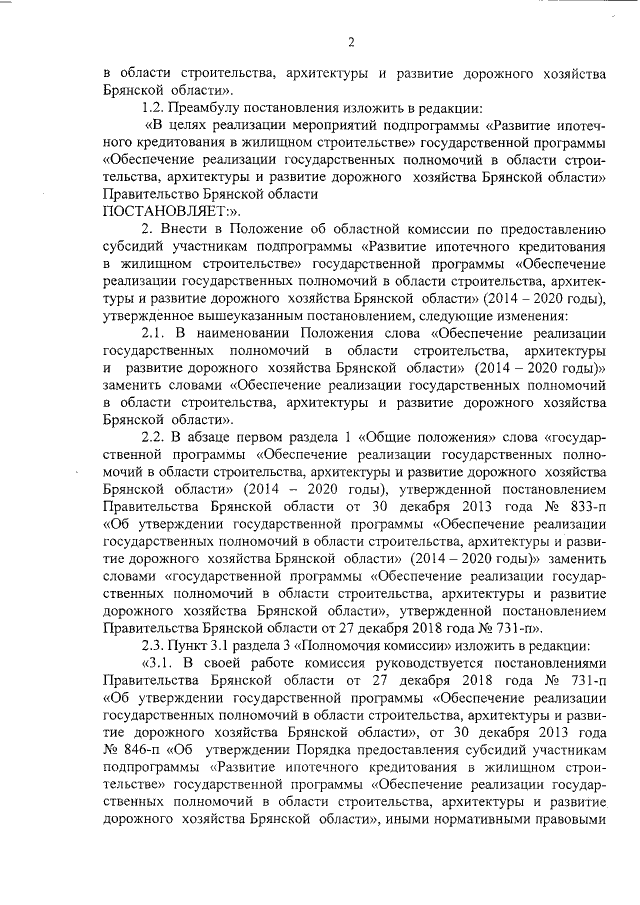 2

в области строительства, архитектуры и развитие дорожного хозяйства Брянской области».

1.2. Преамбулу постановления изложить в редакции:

«В целях реализации мероприятий подпрограммы «Развитие ипотечного кредитования в жилищном строительстве» государственной программы «Обеспечение реализации государственных полномочий в области строительства, архитектуры и развитие дорожного хозяйства Брянской области» Правительство Брянской области
ПОСТАНОВЛЯЕТ:».

2. Внести в Положение об областной комиссии по предоставлению субсидий участникам подпрограммы «Развитие ипотечного кредитования в жилищном строительстве» государственной программы «Обеспечение реализации государственных полномочий в области строительства, архитектуры и развитие дорожного хозяйства Брянской области» (2014 – 2020 годы), утверждённое вышеуказанным постановлением, следующие изменения:

2.1. В наименовании Положения слова «Обеспечение реализации государственных полномочий в области строительства, архитектуры и развитие дорожного хозяйства Брянской области» (2014 – 2020 годы)» заменить словами «Обеспечение реализации государственных полномочий в области строительства, архитектуры и развитие дорожного хозяйства Брянской области».

2.2. В абзаце первом раздела 1 «Общие положения» слова «государственной программы «Обеспечение реализации государственных полномочий в области строительства, архитектуры и развитие дорожного хозяйства Брянской области» (2014 – 2020 годы), утвержденной постановлением Правительства Брянской области от 30 декабря 2013 года № 833-п «Об утверждении государственной программы «Обеспечение реализации государственных полномочий в области строительства, архитектуры и развитие дорожного хозяйства Брянской области» (2014 – 2020 годы)» заменить словами «государственной программы «Обеспечение реализации государственных полномочий в области строительства, архитектуры и развитие дорожного хозяйства Брянской области», утвержденной постановлением Правительства Брянской области от 27 декабря 2018 года № 731-п».

2.3. Пункт 3.1 раздела 3 «Полномочия комиссии» изложить в редакции:

«3.1. В своей работе комиссия руководствуется постановлениями Правительства Брянской области от 27 декабря 2018 года № 731-п «Об утверждении государственной программы «Обеспечение реализации государственных полномочий в области строительства, архитектуры и развитие дорожного хозяйства Брянской области», от 30 декабря 2013 года № 846-п «Об утверждении Порядка предоставления субсидий участникам подпрограммы «Развитие ипотечного кредитования в жилищном строительстве» государственной программы «Обеспечение реализации государственных полномочий в области строительства, архитектуры и развитие дорожного хозяйства Брянской области», иными нормативными правовыми